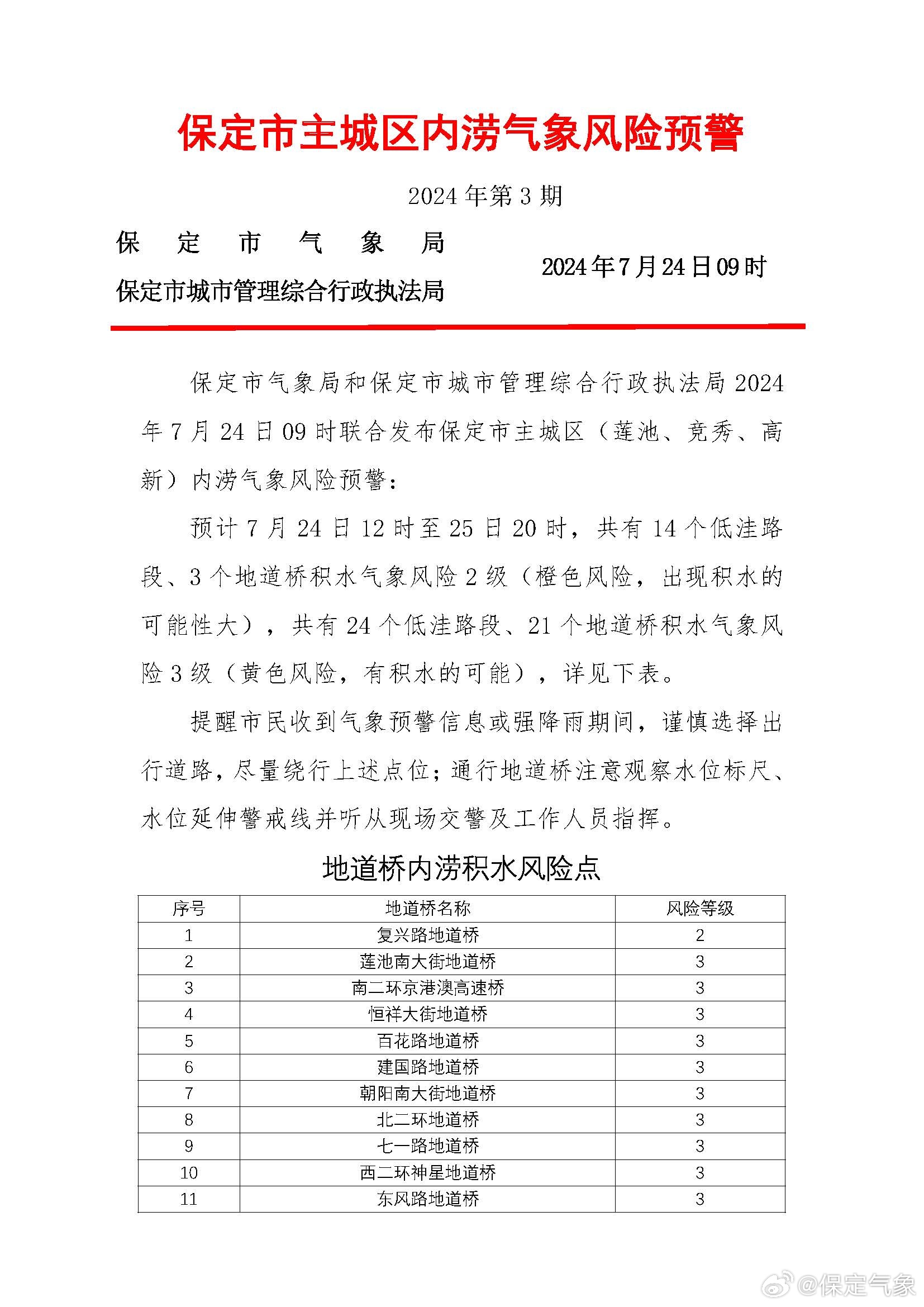 保定市主城区内涝气象风险预警

2024 年第 3 期

保　定　市　气　象　局
保定市城市管理综合行政执法局

2024 年 7 月 24 日 09 时

保定市气象局和保定市城市管理综合行政执法局 2024 年 7 月 24 日 09 时联合发布保定市主城区（莲池、竞秀、高新）内涝气象风险预警：

预计 7 月 24 日 12 时至 25 日 20 时，共有 14 个低洼路段、3 个地道桥积水气象风险 2 级（橙色风险，出现积水的可能性大），共有 24 个低洼路段、21 个地道桥积水气象风险 3 级（黄色风险，有积水的可能），详见下表。

提醒市民收到气象预警信息或强降雨期间，谨慎选择出行道路，尽量绕行上述点位；通行地道桥注意观察水位标尺、水位延伸警戒线并听从现场交警及工作人员指挥。

地道桥内涝积水风险点

| 序号 | 地道桥名称 | 风险等级 |
|---|---|---|
| 1 | 复兴路地道桥 | 2 |
| 2 | 莲池南大街地道桥 | 3 |
| 3 | 南二环京港澳高速桥 | 3 |
| 4 | 恒祥大街地道桥 | 3 |
| 5 | 百花路地道桥 | 3 |
| 6 | 建国路地道桥 | 3 |
| 7 | 朝阳南大街地道桥 | 3 |
| 8 | 北二环地道桥 | 3 |
| 9 | 七一路地道桥 | 3 |
| 10 | 西二环神星地道桥 | 3 |
| 11 | 东风路地道桥 | 3 |

@保定气象